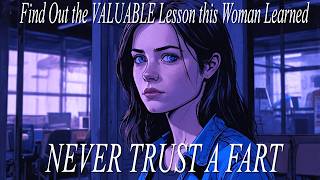 Find Out the VALUABLE Lesson this Woman Learned

NEVER TRUST A FART